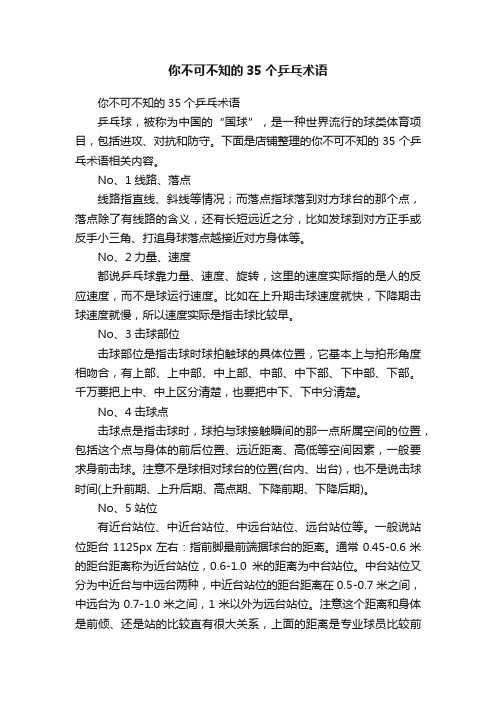 你不可不知的 35 个乒乓术语

你不可不知的 35 个乒乓术语

乒乓球，被称为中国的“国球”，是一种世界流行的球类体育项目，包括进攻、对抗和防守。下面是店铺整理的你不可不知的 35 个乒乓术语相关内容。

No、1 线路、落点

线路指直线、斜线等情况；而落点指球落到对方球台的那个点，落点除了有线路的含义，还有长短远近之分，比如发球到对方正手或反手小三角、打追身球落点越接近对方身体等。

No、2 力量、速度

都说乒乓球靠力量、速度、旋转，这里的速度实际指的是人的反应速度，而不是球运行速度。比如在上升期击球速度就快，下降期击球速度就慢，所以速度实际是指击球比较早。

No、3 击球部位

击球部位是指击球时球拍触球的具体位置，它基本上与拍形角度相吻合，有上部、上中部、中上部、中部、中下部、下中部、下部。千万要把上中、中上区分清楚，也要把中下、下中分清楚。

No、4 击球点

击球点是指击球时，球拍与球接触瞬间的那一点所属空间的位置，包括这个点与身体的前后位置、远近距离、高低等空间因素，一般要求身前击球。注意不是球相对球台的位置(台内、出台)，也不是说击球时间(上升前期、上升后期、高点期、下降前期、下降后期)。

No、5 站位

有近台站位、中近台站位、中远台站位、远台站位等。一般说站位距台 1125px 左右：指前脚最前端据球台的距离。通常 0.45-0.6 米的距台距离称为近台站位，0.6-1.0 米的距离为中台站位。中台站位又分为中近台与中远台两种，中近台站位的距台距离在 0.5-0.7 米之间，中远台为 0.7-1.0 米之间，1 米以外为远台站位。注意这个距离和身体是前倾、还是站的比较直有很大关系，上面的距离是专业球员比较前